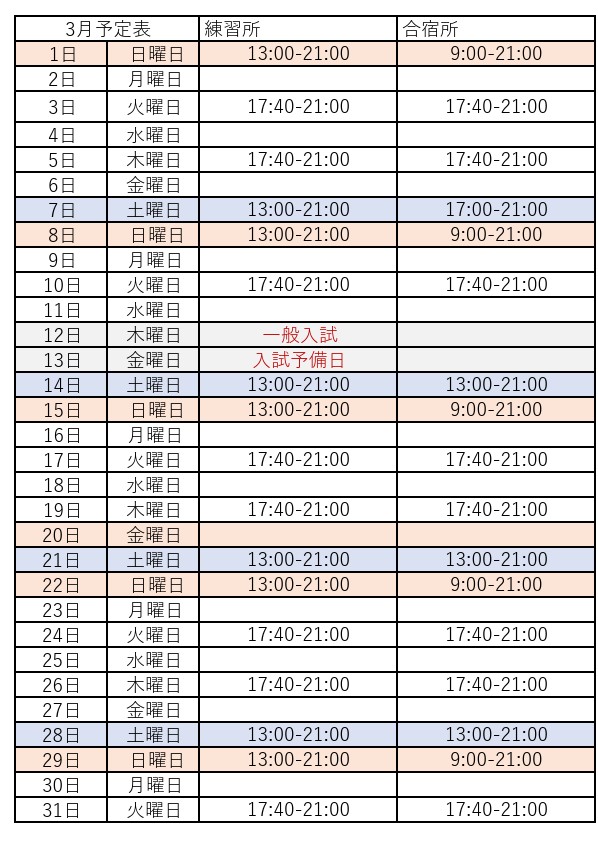 | 3月予定表 |  | 練習所 | 合宿所 |
|---|---|---|---|
| 1日 | 日曜日 | 13:00-21:00 | 9:00-21:00 |
| 2日 | 月曜日 |  |  |
| 3日 | 火曜日 | 17:40-21:00 | 17:40-21:00 |
| 4日 | 水曜日 |  |  |
| 5日 | 木曜日 | 17:40-21:00 | 17:40-21:00 |
| 6日 | 金曜日 |  |  |
| 7日 | 土曜日 | 13:00-21:00 | 17:00-21:00 |
| 8日 | 日曜日 | 13:00-21:00 | 9:00-21:00 |
| 9日 | 月曜日 |  |  |
| 10日 | 火曜日 | 17:40-21:00 | 17:40-21:00 |
| 11日 | 水曜日 |  |  |
| 12日 | 木曜日 | 一般入試 |  |
| 13日 | 金曜日 | 入試予備日 |  |
| 14日 | 土曜日 | 13:00-21:00 | 13:00-21:00 |
| 15日 | 日曜日 | 13:00-21:00 | 9:00-21:00 |
| 16日 | 月曜日 |  |  |
| 17日 | 火曜日 | 17:40-21:00 | 17:40-21:00 |
| 18日 | 水曜日 |  |  |
| 19日 | 木曜日 | 17:40-21:00 | 17:40-21:00 |
| 20日 | 金曜日 |  |  |
| 21日 | 土曜日 | 13:00-21:00 | 13:00-21:00 |
| 22日 | 日曜日 | 13:00-21:00 | 9:00-21:00 |
| 23日 | 月曜日 |  |  |
| 24日 | 火曜日 | 17:40-21:00 | 17:40-21:00 |
| 25日 | 水曜日 |  |  |
| 26日 | 木曜日 | 17:40-21:00 | 17:40-21:00 |
| 27日 | 金曜日 |  |  |
| 28日 | 土曜日 | 13:00-21:00 | 13:00-21:00 |
| 29日 | 日曜日 | 13:00-21:00 | 9:00-21:00 |
| 30日 | 月曜日 |  |  |
| 31日 | 火曜日 | 17:40-21:00 | 17:40-21:00 |